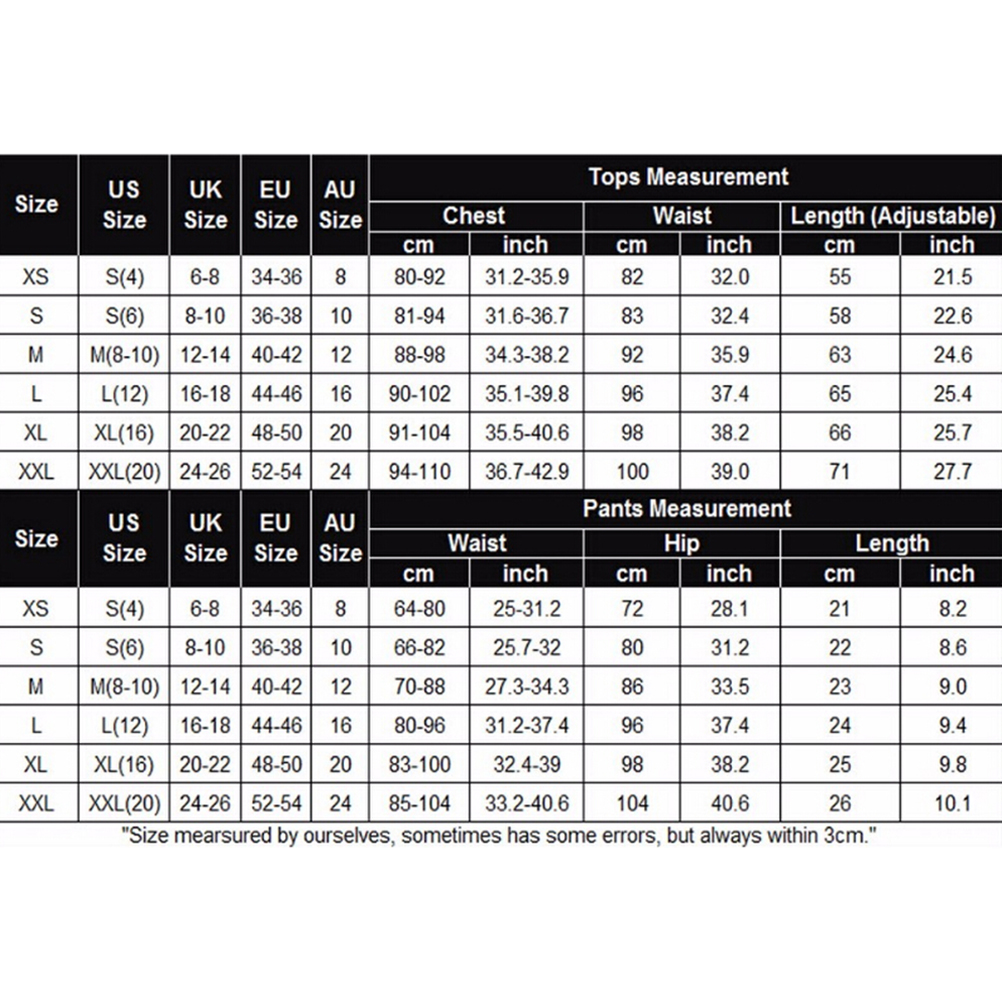 | Size | US Size | UK Size | EU Size | AU Size | Tops Measurement | | | | | |
|---|---|---|---|---|---|---|---|---|---|---|
| | | | | | Chest | | Waist | | Length (Adjustable) | |
| | | | | | cm | inch | cm | inch | cm | inch |
| XS | S(4) | 6-8 | 34-36 | 8 | 80-92 | 31.2-35.9 | 82 | 32.0 | 55 | 21.5 |
| S | S(6) | 8-10 | 36-38 | 10 | 81-94 | 31.6-36.7 | 83 | 32.4 | 58 | 22.6 |
| M | M(8-10) | 12-14 | 40-42 | 12 | 88-98 | 34.3-38.2 | 92 | 35.9 | 63 | 24.6 |
| L | L(12) | 16-18 | 44-46 | 16 | 90-102 | 35.1-39.8 | 96 | 37.4 | 65 | 25.4 |
| XL | XL(16) | 20-22 | 48-50 | 20 | 91-104 | 35.5-40.6 | 98 | 38.2 | 66 | 25.7 |
| XXL | XXL(20) | 24-26 | 52-54 | 24 | 94-110 | 36.7-42.9 | 100 | 39.0 | 71 | 27.7 |

| Size | US Size | UK Size | EU Size | AU Size | Pants Measurement | | | | | |
|---|---|---|---|---|---|---|---|---|---|---|
| | | | | | Waist | | Hip | | Length | |
| | | | | | cm | inch | cm | inch | cm | inch |
| XS | S(4) | 6-8 | 34-36 | 8 | 64-80 | 25-31.2 | 72 | 28.1 | 21 | 8.2 |
| S | S(6) | 8-10 | 36-38 | 10 | 66-82 | 25.7-32 | 80 | 31.2 | 22 | 8.6 |
| M | M(8-10) | 12-14 | 40-42 | 12 | 70-88 | 27.3-34.3 | 86 | 33.5 | 23 | 9.0 |
| L | L(12) | 16-18 | 44-46 | 16 | 80-96 | 31.2-37.4 | 96 | 37.4 | 24 | 9.4 |
| XL | XL(16) | 20-22 | 48-50 | 20 | 83-100 | 32.4-39 | 98 | 38.2 | 25 | 9.8 |
| XXL | XXL(20) | 24-26 | 52-54 | 24 | 85-104 | 33.2-40.6 | 104 | 40.6 | 26 | 10.1 |

"Size mearsured by ourselves, sometimes has some errors, but always within 3cm."